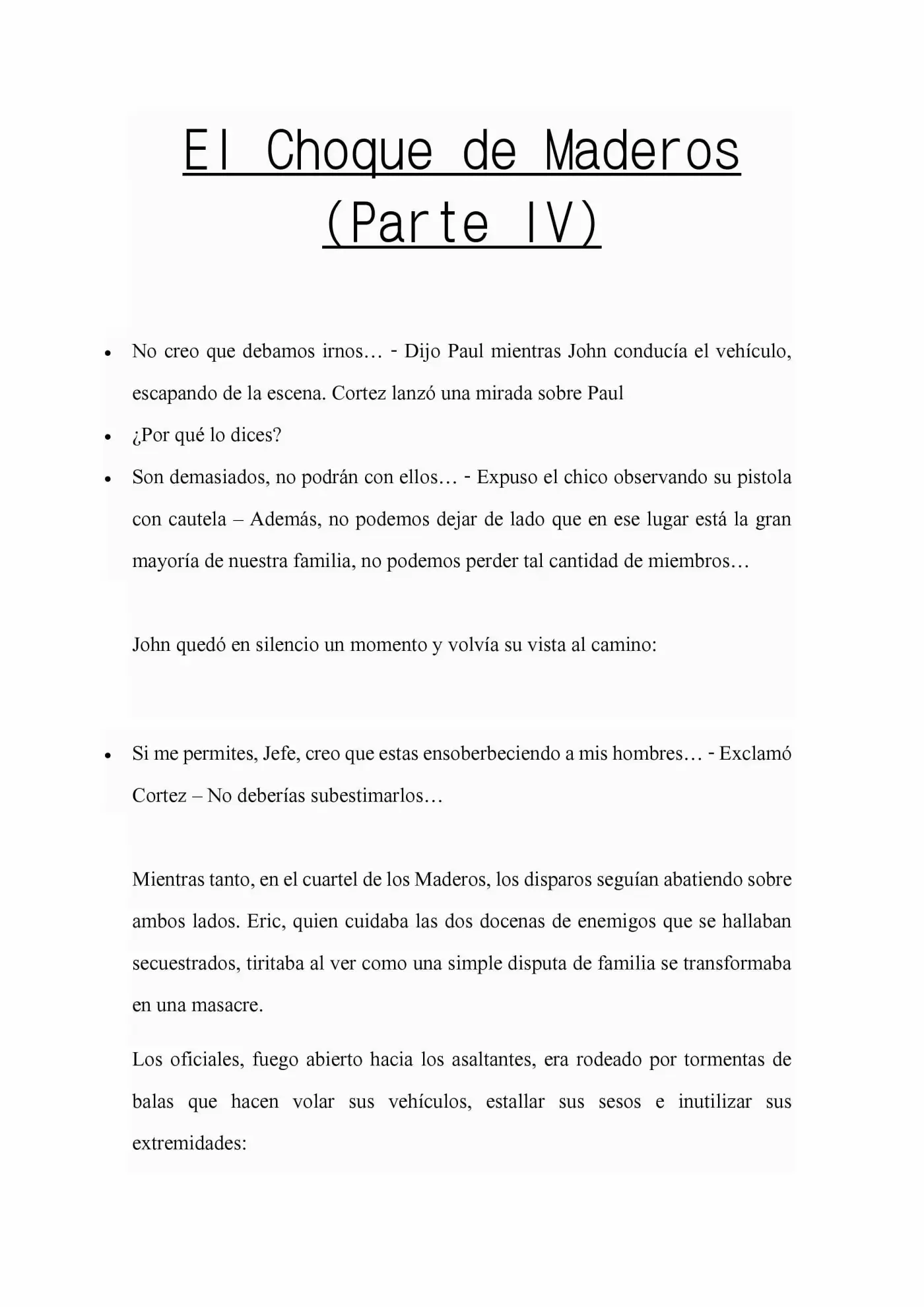 El Choque de Maderos (Parte IV)

• No creo que debamos irnos… - Dijo Paul mientras John conducía el vehículo, escapando de la escena. Cortez lanzó una mirada sobre Paul
• ¿Por qué lo dices?
• Son demasiados, no podrán con ellos… - Expuso el chico observando su pistola con cautela – Además, no podemos dejar de lado que en ese lugar está la gran mayoría de nuestra familia, no podemos perder tal cantidad de miembros…

John quedó en silencio un momento y volvía su vista al camino:

• Si me permites, Jefe, creo que estas ensoberbeciendo a mis hombres… - Exclamó Cortez – No deberías subestimarlos…

Mientras tanto, en el cuartel de los Maderos, los disparos seguían abatiendo sobre ambos lados. Eric, quien cuidaba las dos docenas de enemigos que se hallaban secuestrados, tiritaba al ver como una simple disputa de familia se transformaba en una masacre.

Los oficiales, fuego abierto hacia los asaltantes, era rodeado por tormentas de balas que hacen volar sus vehículos, estallar sus sesos e inutilizar sus extremidades: